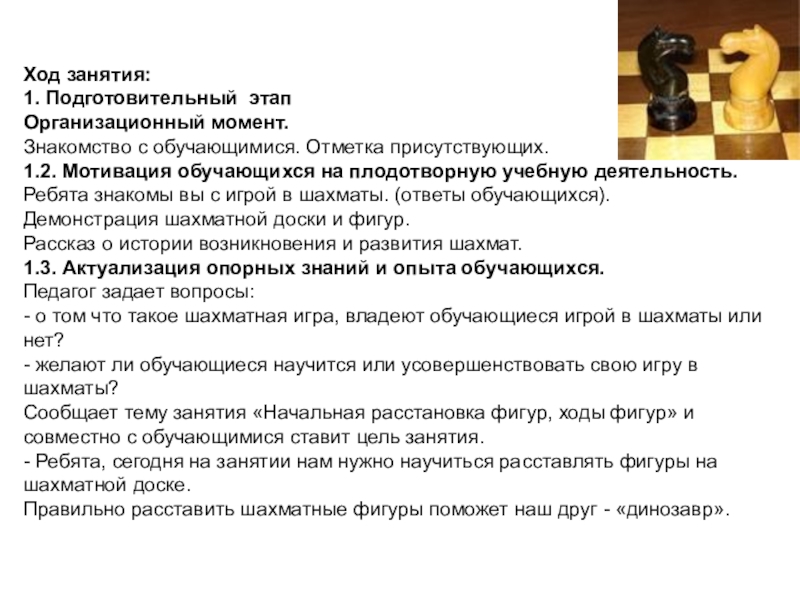 Ход занятия:
1. Подготовительный этап
Организационный момент.
Знакомство с обучающимися. Отметка присутствующих.
1.2. Мотивация обучающихся на плодотворную учебную деятельность.
Ребята знакомы вы с игрой в шахматы. (ответы обучающихся).
Демонстрация шахматной доски и фигур.
Рассказ о истории возникновения и развития шахмат.
1.3. Актуализация опорных знаний и опыта обучающихся.
Педагог задает вопросы:
- о том что такое шахматная игра, владеют обучающиеся игрой в шахматы или нет?
- желают ли обучающиеся научится или усовершенствовать свою игру в шахматы?
Сообщает тему занятия «Начальная расстановка фигур, ходы фигур» и совместно с обучающимися ставит цель занятия.
- Ребята, сегодня на занятии нам нужно научиться расставлять фигуры на шахматной доске.
Правильно расставить шахматные фигуры поможет наш друг - «динозавр».